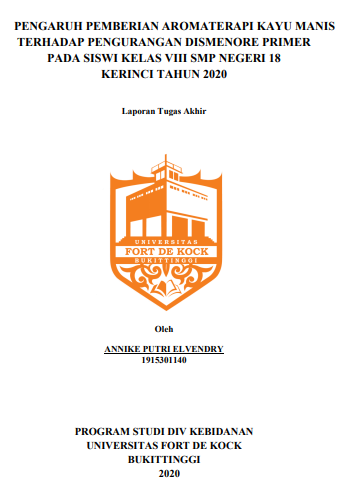 PENGARUH PEMBERIAN AROMATERAPI KAYU MANIS TERHADAP PENGURANGAN DISMENORE PRIMER PADA SISWI KELAS VIII SMP NEGERI 18 KERINCI TAHUN 2020

Laporan Tugas Akhir

UNIVERSITAS
FORT DE KOCK
BUKITTINGGI

Oleh

ANNIKE PUTRI ELVENDRY
1915301140

PROGRAM STUDI DIV KEBIDANAN
UNIVERSITAS FORT DE KOCK
BUKITTINGGI
2020